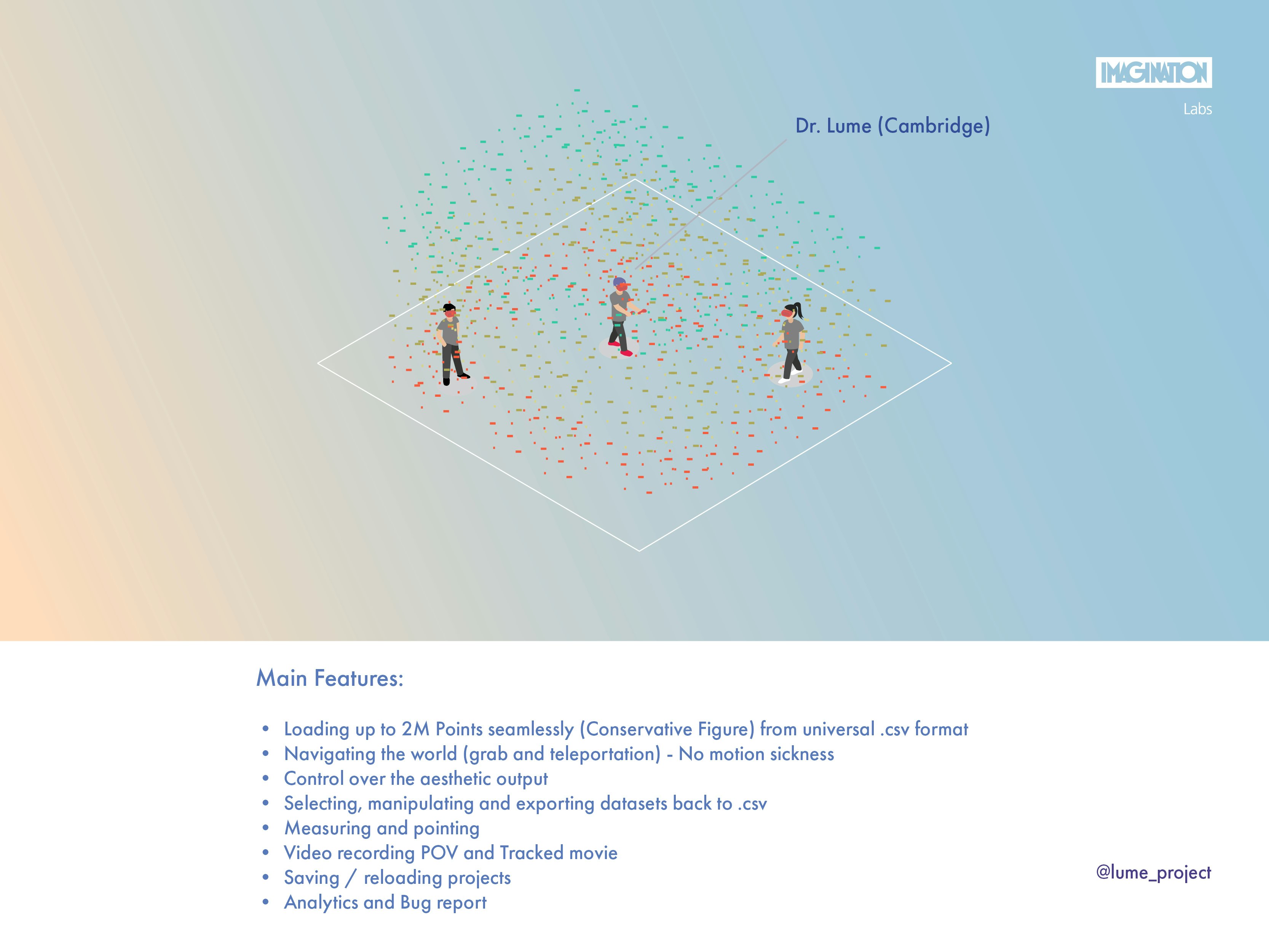 IMAGINATION

Labs

Dr. Lume (Cambridge)

Main Features:

• Loading up to 2M Points seamlessly (Conservative Figure) from universal .csv format
• Navigating the world (grab and teleportation) - No motion sickness
• Control over the aesthetic output
• Selecting, manipulating and exporting datasets back to .csv
• Measuring and pointing
• Video recording POV and Tracked movie
• Saving / reloading projects
• Analytics and Bug report

@lume_project